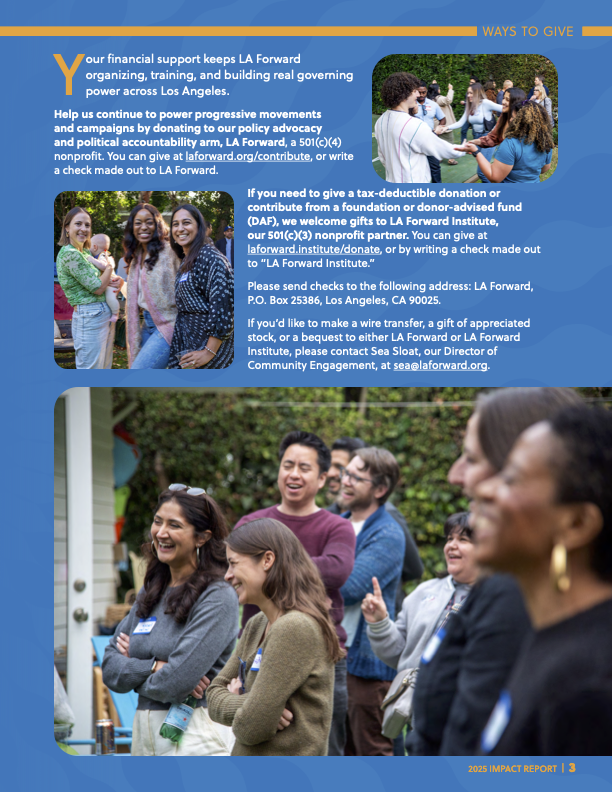 WAYS TO GIVE

Your financial support keeps LA Forward organizing, training, and building real governing power across Los Angeles.

Help us continue to power progressive movements and campaigns by donating to our policy advocacy and political accountability arm, LA Forward, a 501(c)(4) nonprofit. You can give at laforward.org/contribute, or write a check made out to LA Forward.

If you need to give a tax-deductible donation or contribute from a foundation or donor-advised fund (DAF), we welcome gifts to LA Forward Institute, our 501(c)(3) nonprofit partner. You can give at laforward.institute/donate, or by writing a check made out to "LA Forward Institute."

Please send checks to the following address: LA Forward, P.O. Box 25386, Los Angeles, CA 90025.

If you'd like to make a wire transfer, a gift of appreciated stock, or a bequest to either LA Forward or LA Forward Institute, please contact Sea Sloat, our Director of Community Engagement, at sea@laforward.org.

2025 IMPACT REPORT | 3